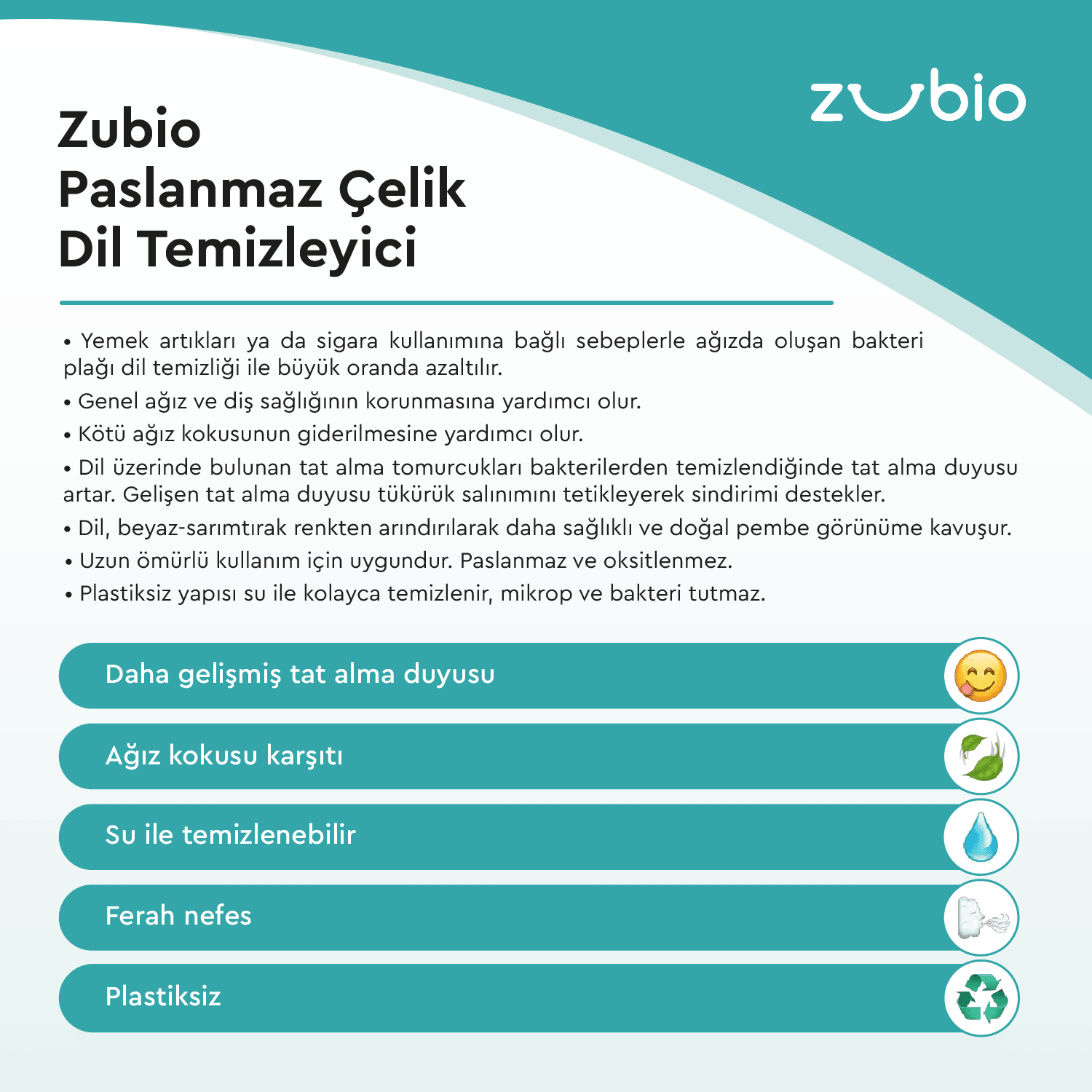 zubio

Zubio
Paslanmaz Çelik
Dil Temizleyici

• Yemek artıkları ya da sigara kullanımına bağlı sebeplerle ağızda oluşan bakteri plağı dil temizliği ile büyük oranda azaltılır.

• Genel ağız ve diş sağlığının korunmasına yardımcı olur.

• Kötü ağız kokusunun giderilmesine yardımcı olur.

• Dil üzerinde bulunan tat alma tomurcukları bakterilerden temizlendiğinde tat alma duyusu artar. Gelişen tat alma duyusu tükürük salınımını tetikleyerek sindirimi destekler.

• Dil, beyaz-sarımtırak renkten arındırılarak daha sağlıklı ve doğal pembe görünüme kavuşur.

• Uzun ömürlü kullanım için uygundur. Paslanmaz ve oksitlenmez.

• Plastiksiz yapısı su ile kolayca temizlenir, mikrop ve bakteri tutmaz.

Daha gelişmiş tat alma duyusu

Ağız kokusu karşıtı

Su ile temizlenebilir

Ferah nefes

Plastiksiz